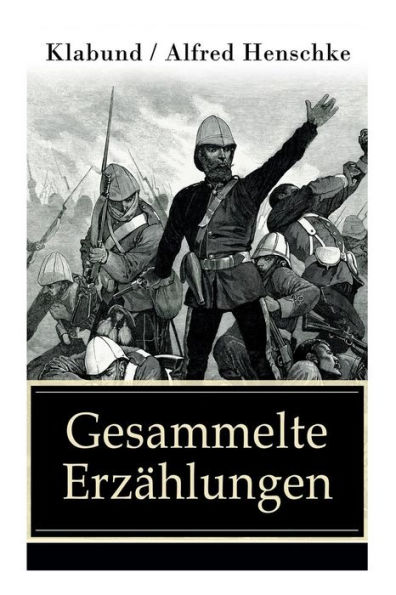 Klabund / Alfred Henschke

Gesammelte Erzählungen